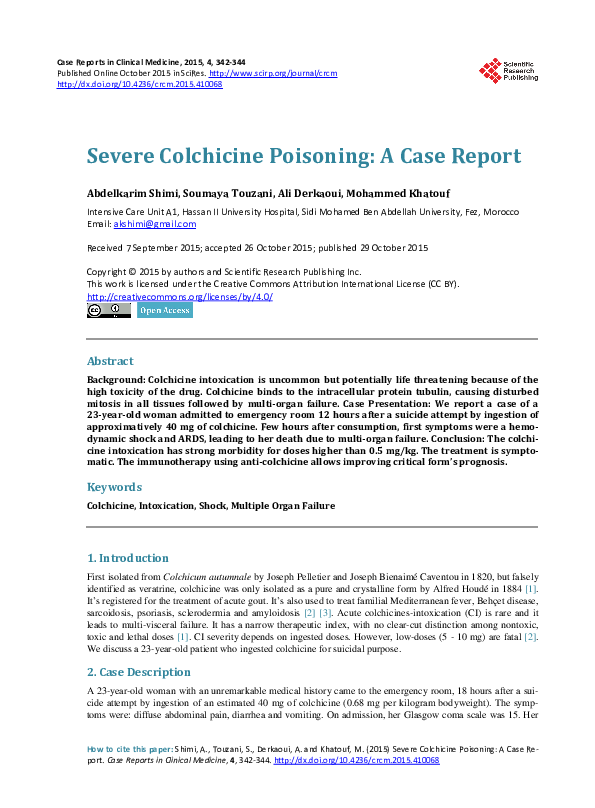 Case Reports in Clinical Medicine, 2015, 4, 342-344
Published Online October 2015 in SciRes. http://www.scirp.org/journal/crcm
http://dx.doi.org/10.4236/crcm.2015.410068

Scientific Research Publishing

Severe Colchicine Poisoning: A Case Report

Abdelkarim Shimi, Soumaya Touzani, Ali Derkaoui, Mohammed Khatouf

Intensive Care Unit A1, Hassan II University Hospital, Sidi Mohamed Ben Abdellah University, Fez, Morocco
Email: akshimi@gmail.com

Received 7 September 2015; accepted 26 October 2015; published 29 October 2015

Copyright © 2015 by authors and Scientific Research Publishing Inc.
This work is licensed under the Creative Commons Attribution International License (CC BY).
http://creativecommons.org/licenses/by/4.0/
Open Access

Abstract

Background: Colchicine intoxication is uncommon but potentially life threatening because of the high toxicity of the drug. Colchicine binds to the intracellular protein tubulin, causing disturbed mitosis in all tissues followed by multi-organ failure. Case Presentation: We report a case of a 23-year-old woman admitted to emergency room 12 hours after a suicide attempt by ingestion of approximatively 40 mg of colchicine. Few hours after consumption, first symptoms were a hemodynamic shock and ARDS, leading to her death due to multi-organ failure. Conclusion: The colchicine intoxication has strong morbidity for doses higher than 0.5 mg/kg. The treatment is symptomatic. The immunotherapy using anti-colchicine allows improving critical form's prognosis.

Keywords

Colchicine, Intoxication, Shock, Multiple Organ Failure

1. Introduction

First isolated from Colchicum autumnale by Joseph Pelletier and Joseph Bienaimé Caventou in 1820, but falsely identified as veratrine, colchicine was only isolated as a pure and crystalline form by Alfred Houdé in 1884 [1]. It's registered for the treatment of acute gout. It's also used to treat familial Mediterranean fever, Behçet disease, sarcoidosis, psoriasis, sclerodermia and amyloidosis [2] [3]. Acute colchicines-intoxication (CI) is rare and it leads to multi-visceral failure. It has a narrow therapeutic index, with no clear-cut distinction among nontoxic, toxic and lethal doses [1]. CI severity depends on ingested doses. However, low-doses (5 - 10 mg) are fatal [2]. We discuss a 23-year-old patient who ingested colchicine for suicidal purpose.

2. Case Description

A 23-year-old woman with an unremarkable medical history came to the emergency room, 18 hours after a suicide attempt by ingestion of an estimated 40 mg of colchicine (0.68 mg per kilogram bodyweight). The symptoms were: diffuse abdominal pain, diarrhea and vomiting. On admission, her Glasgow coma scale was 15. Her

How to cite this paper: Shimi, A., Touzani, S., Derkaoui, A. and Khatouf, M. (2015) Severe Colchicine Poisoning: A Case Report. Case Reports in Clinical Medicine, 4, 342-344. http://dx.doi.org/10.4236/crcm.2015.410068